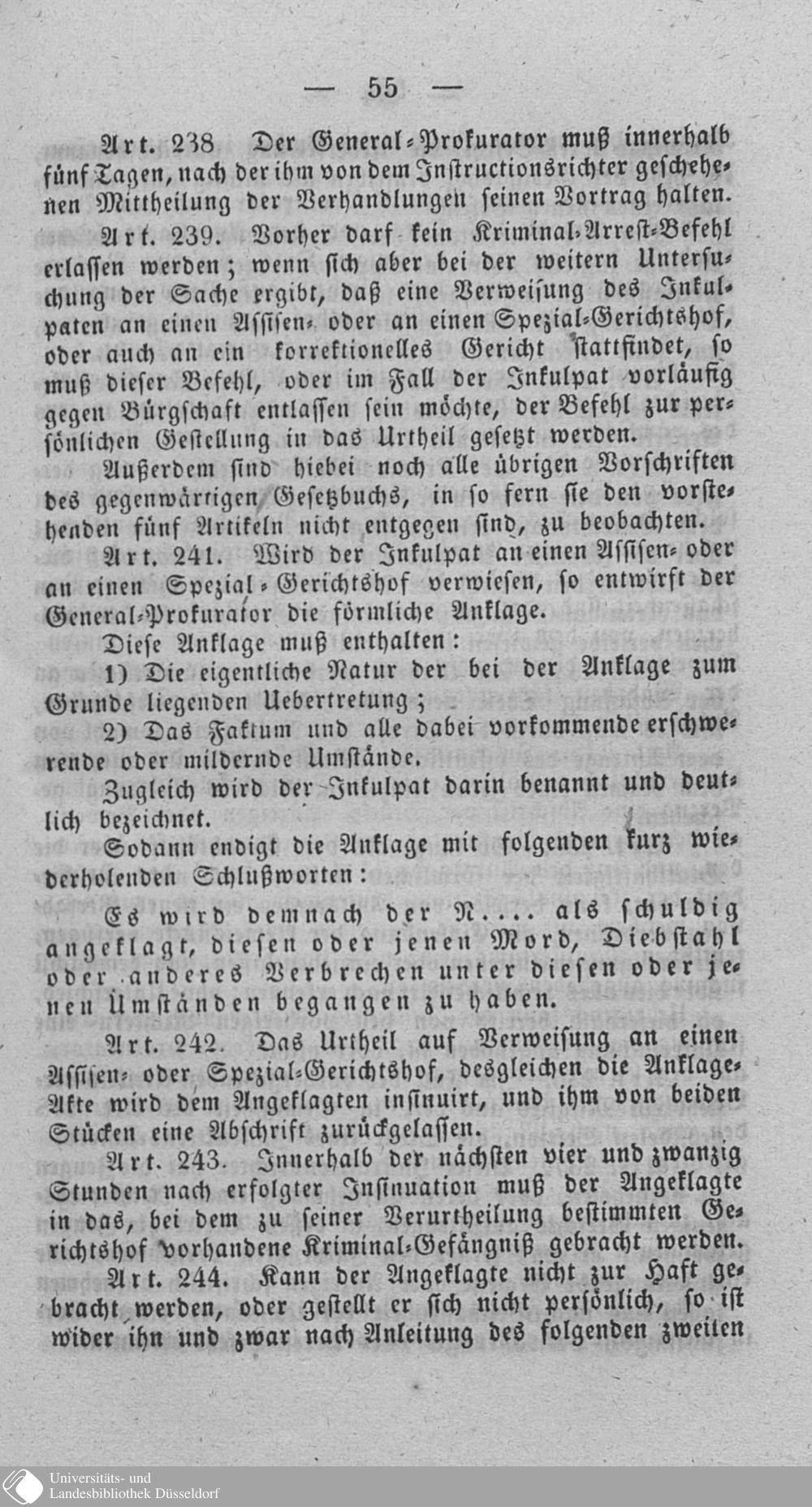 — 55 —

Art. 238 Der General-Prokurator muß innerhalb fünf Tagen, nach der ihm von dem Instructionsrichter geschehenen Mittheilung der Verhandlungen seinen Vortrag halten.

Art. 239. Vorher darf kein Kriminal-Arrest-Befehl erlassen werden; wenn sich aber bei der weitern Untersuchung der Sache ergibt, daß eine Verweisung des Inkulpaten an einen Assisen- oder an einen Spezial-Gerichtshof, oder auch an ein korrektionelles Gericht stattfindet, so muß dieser Befehl, oder im Fall der Inkulpat vorläufig gegen Bürgschaft entlassen sein möchte, der Befehl zur persönlichen Gestellung in das Urtheil gesetzt werden.

Außerdem sind hiebei noch alle übrigen Vorschriften des gegenwärtigen Gesetzbuchs, in so fern sie den vorstehenden fünf Artikeln nicht entgegen sind, zu beobachten.

Art. 241. Wird der Inkulpat an einen Assisen- oder an einen Spezial-Gerichtshof verwiesen, so entwirft der General-Prokurator die förmliche Anklage.

Diese Anklage muß enthalten:

1) Die eigentliche Natur der bei der Anklage zum Grunde liegenden Uebertretung;

2) Das Faktum und alle dabei vorkommende erschwerende oder mildernde Umstände.

Zugleich wird der Inkulpat darin benannt und deutlich bezeichnet.

Sodann endigt die Anklage mit folgenden kurz wiederholenden Schlußworten:

Es wird demnach der N.... als schuldig angeklagt, diesen oder jenen Mord, Diebstahl oder anderes Verbrechen unter diesen oder jenen Umständen begangen zu haben.

Art. 242. Das Urtheil auf Verweisung an einen Assisen- oder Spezial-Gerichtshof, desgleichen die Anklage-Akte wird dem Angeklagten insinuirt, und ihm von beiden Stücken eine Abschrift zurückgelassen.

Art. 243. Innerhalb der nächsten vier und zwanzig Stunden nach erfolgter Insinuation muß der Angeklagte in das, bei dem zu seiner Verurtheilung bestimmten Gerichtshof vorhandene Kriminal-Gefängniß gebracht werden.

Art. 244. Kann der Angeklagte nicht zur Haft gebracht werden, oder gestellt er sich nicht persönlich, so ist wider ihn und zwar nach Anleitung des folgenden zweiten

Universitäts- und Landesbibliothek Düsseldorf